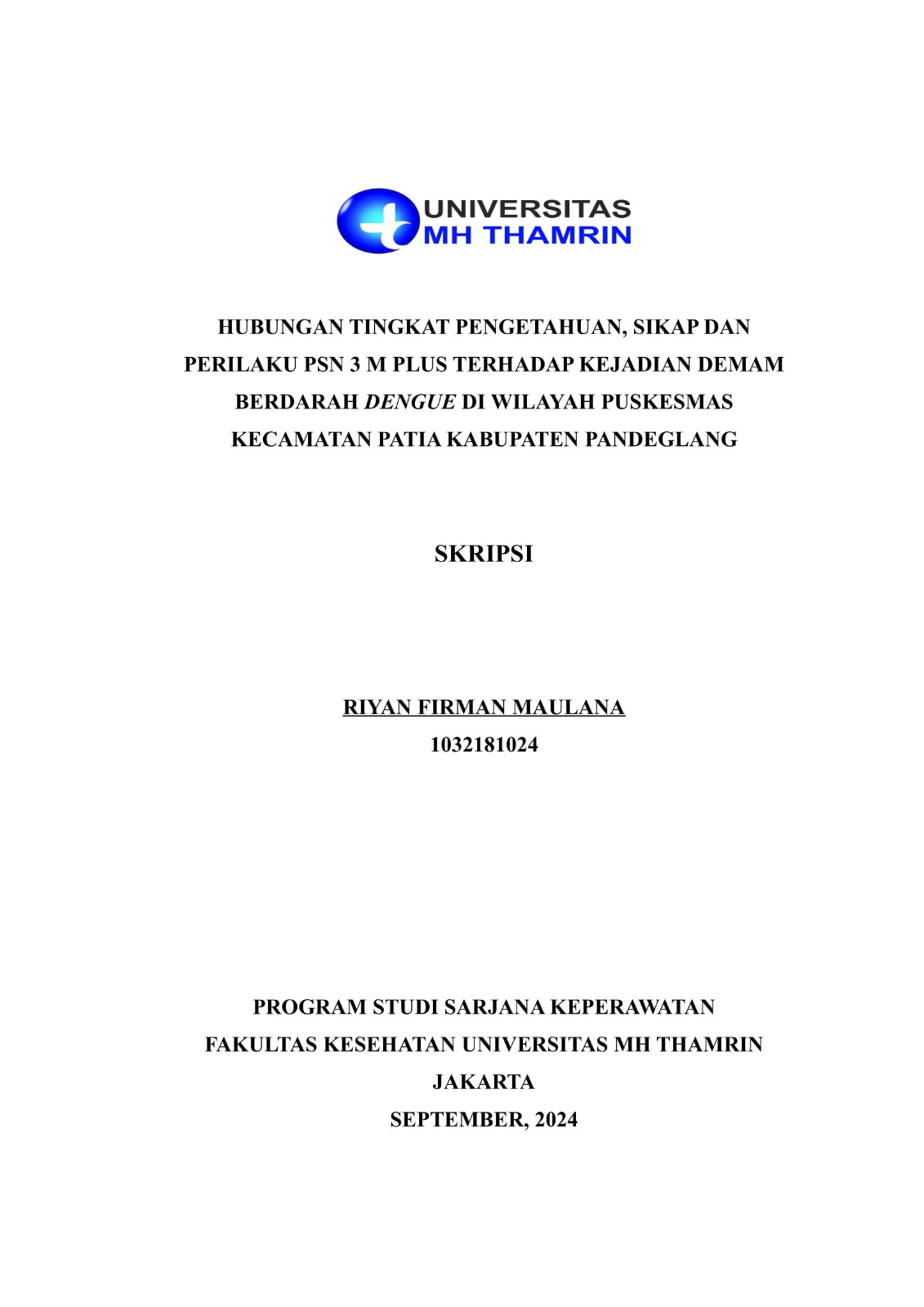 UNIVERSITAS
MH THAMRIN

HUBUNGAN TINGKAT PENGETAHUAN, SIKAP DAN PERILAKU PSN 3 M PLUS TERHADAP KEJADIAN DEMAM BERDARAH DENGUE DI WILAYAH PUSKESMAS KECAMATAN PATIA KABUPATEN PANDEGLANG

SKRIPSI

RIYAN FIRMAN MAULANA
1032181024

PROGRAM STUDI SARJANA KEPERAWATAN
FAKULTAS KESEHATAN UNIVERSITAS MH THAMRIN
JAKARTA
SEPTEMBER, 2024